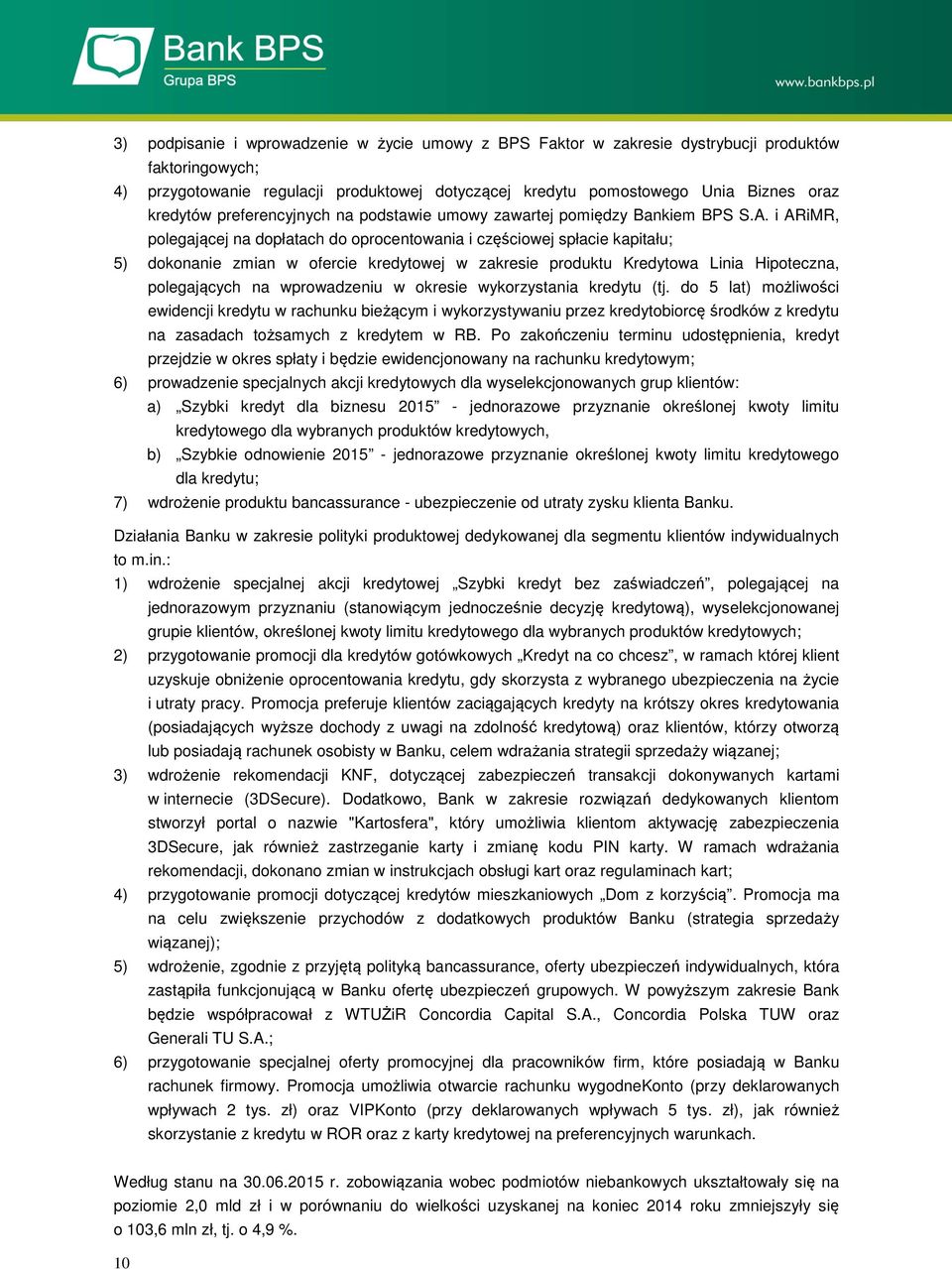 Bank BPS
Grupa BPS

www.bankbps.pl

3) podpisanie i wprowadzenie w życie umowy z BPS Faktor w zakresie dystrybucji produktów faktoringowych;
4) przygotowanie regulacji produktowej dotyczącej kredytu pomostowego Unia Biznes oraz kredytów preferencyjnych na podstawie umowy zawartej pomiędzy Bankiem BPS S.A. i ARiMR, polegającej na dopłatach do oprocentowania i częściowej spłacie kapitału;
5) dokonanie zmian w ofercie kredytowej w zakresie produktu Kredytowa Linia Hipoteczna, polegających na wprowadzeniu w okresie wykorzystania kredytu (tj. do 5 lat) możliwości ewidencji kredytu w rachunku bieżącym i wykorzystywaniu przez kredytobiorcę środków z kredytu na zasadach tożsamych z kredytem w RB. Po zakończeniu terminu udostępnienia, kredyt przejdzie w okres spłaty i będzie ewidencjonowany na rachunku kredytowym;
6) prowadzenie specjalnych akcji kredytowych dla wyselekcjonowanych grup klientów:
a) „Szybki kredyt dla biznesu 2015” - jednorazowe przyznanie określonej kwoty limitu kredytowego dla wybranych produktów kredytowych,
b) „Szybkie odnowienie 2015” - jednorazowe przyznanie określonej kwoty limitu kredytowego dla kredytu;
7) wdrożenie produktu bancassurance - ubezpieczenie od utraty zysku klienta Banku.

Działania Banku w zakresie polityki produktowej dedykowanej dla segmentu klientów indywidualnych to m.in.:
1) wdrożenie specjalnej akcji kredytowej „Szybki kredyt bez zaświadczeń”, polegającej na jednorazowym przyznaniu (stanowiącym jednocześnie decyzję kredytową), wyselekcjonowanej grupie klientów, określonej kwoty limitu kredytowego dla wybranych produktów kredytowych;
2) przygotowanie promocji dla kredytów gotówkowych „Kredyt na co chcesz”, w ramach której klient uzyskuje obniżenie oprocentowania kredytu, gdy skorzysta z wybranego ubezpieczenia na życie i utraty pracy. Promocja preferuje klientów zaciągających kredyty na krótszy okres kredytowania (posiadających wyższe dochody z uwagi na zdolność kredytową) oraz klientów, którzy otworzą lub posiadają rachunek osobisty w Banku, celem wdrażania strategii sprzedaży wiązanej;
3) wdrożenie rekomendacji KNF, dotyczącej zabezpieczeń transakcji dokonywanych kartami w internecie (3DSecure). Dodatkowo, Bank w zakresie rozwiązań dedykowanych klientom stworzył portal o nazwie "Kartosfera", który umożliwia klientom aktywację zabezpieczenia 3DSecure, jak również zastrzeganie karty i zmianę kodu PIN karty. W ramach wdrażania rekomendacji, dokonano zmian w instrukcjach obsługi kart oraz regulaminach kart;
4) przygotowanie promocji dotyczącej kredytów mieszkaniowych „Dom z korzyścią”. Promocja ma na celu zwiększenie przychodów z dodatkowych produktów Banku (strategia sprzedaży wiązanej);
5) wdrożenie, zgodnie z przyjętą polityką bancassurance, oferty ubezpieczeń indywidualnych, która zastąpiła funkcjonującą w Banku ofertę ubezpieczeń grupowych. W powyższym zakresie Bank będzie współpracował z WTUŻiR Concordia Capital S.A., Concordia Polska TUW oraz Generali TU S.A.;
6) przygotowanie specjalnej oferty promocyjnej dla pracowników firm, które posiadają w Banku rachunek firmowy. Promocja umożliwia otwarcie rachunku wygodneKonto (przy deklarowanych wpływach 2 tys. zł) oraz VIPKonto (przy deklarowanych wpływach 5 tys. zł), jak również skorzystanie z kredytu w ROR oraz z karty kredytowej na preferencyjnych warunkach.

Według stanu na 30.06.2015 r. zobowiązania wobec podmiotów niebankowych ukształtowały się na poziomie 2,0 mld zł i w porównaniu do wielkości uzyskanej na koniec 2014 roku zmniejszyły się o 103,6 mln zł, tj. o 4,9 %.

10